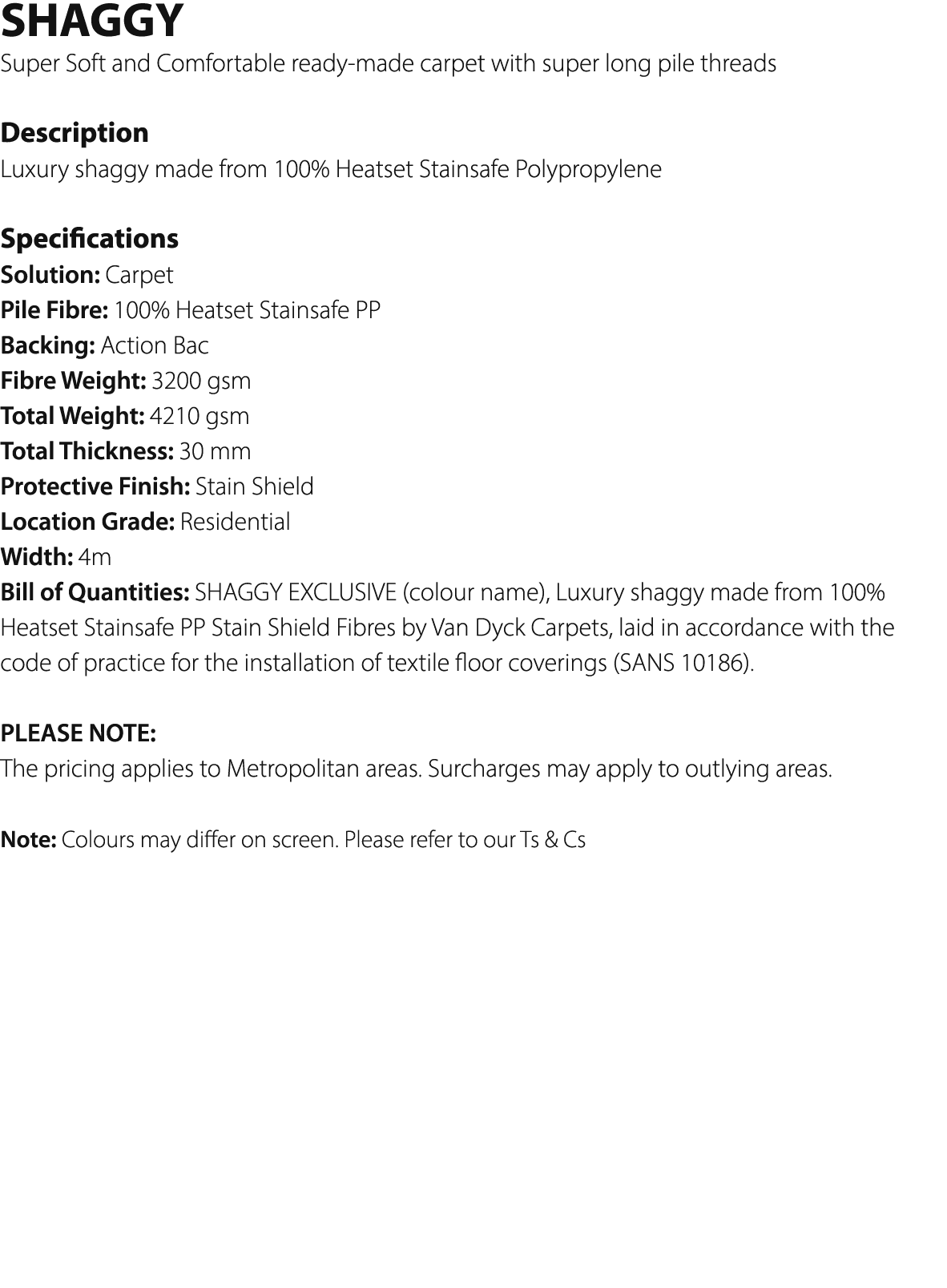 SHAGGY
Super Soft and Comfortable ready-made carpet with super long pile threads

Description
Luxury shaggy made from 100% Heatset Stainsafe Polypropylene

Specifications
Solution: Carpet
Pile Fibre: 100% Heatset Stainsafe PP
Backing: Action Bac
Fibre Weight: 3200 gsm
Total Weight: 4210 gsm
Total Thickness: 30 mm
Protective Finish: Stain Shield
Location Grade: Residential
Width: 4m
Bill of Quantities: SHAGGY EXCLUSIVE (colour name), Luxury shaggy made from 100% Heatset Stainsafe PP Stain Shield Fibres by Van Dyck Carpets, laid in accordance with the code of practice for the installation of textile floor coverings (SANS 10186).

PLEASE NOTE:
The pricing applies to Metropolitan areas. Surcharges may apply to outlying areas.

Note: Colours may differ on screen. Please refer to our Ts & Cs